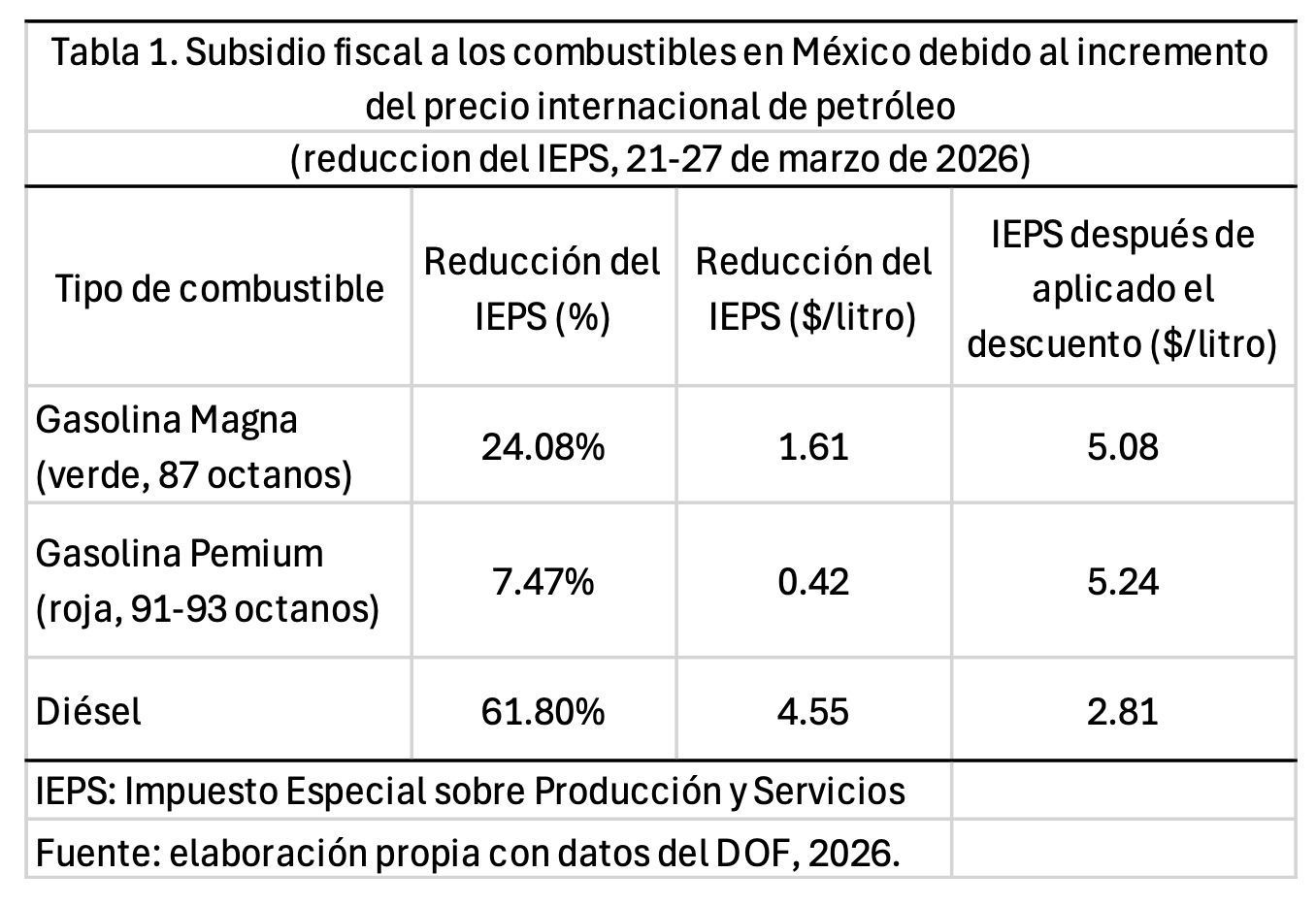 Tabla 1. Subsidio fiscal a los combustibles en México debido al incremento del precio internacional de petróleo

(reduccion del IEPS, 21-27 de marzo de 2026)

| Tipo de combustible | Reducción del IEPS (%) | Reducción del IEPS ($/litro) | IEPS después de aplicado el descuento ($/litro) |
|---|---|---|---|
| Gasolina Magna (verde, 87 octanos) | 24.08% | 1.61 | 5.08 |
| Gasolina Pemium (roja, 91-93 octanos) | 7.47% | 0.42 | 5.24 |
| Diésel | 61.80% | 4.55 | 2.81 |

IEPS: Impuesto Especial sobre Producción y Servicios

Fuente: elaboración propia con datos del DOF, 2026.